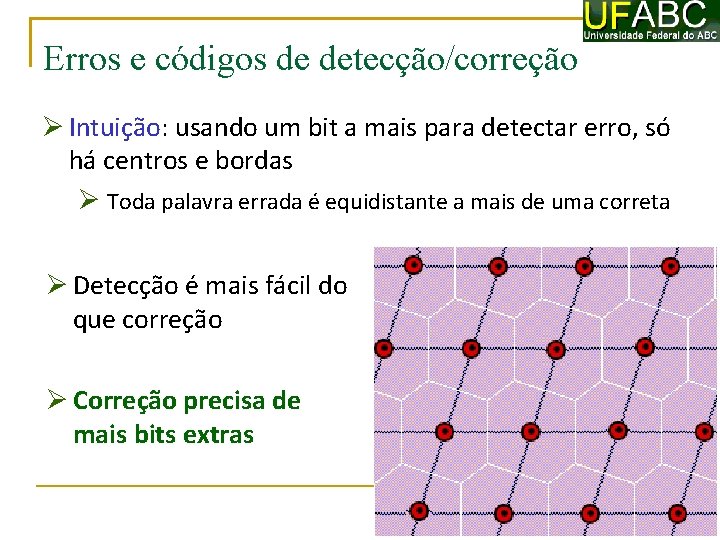 UFABC
Universidade Federal do ABC

Erros e códigos de detecção/correção

➢ Intuição: usando um bit a mais para detectar erro, só há centros e bordas

➢ Toda palavra errada é equidistante a mais de uma correta

➢ Detecção é mais fácil do que correção

➢ Correção precisa de mais bits extras